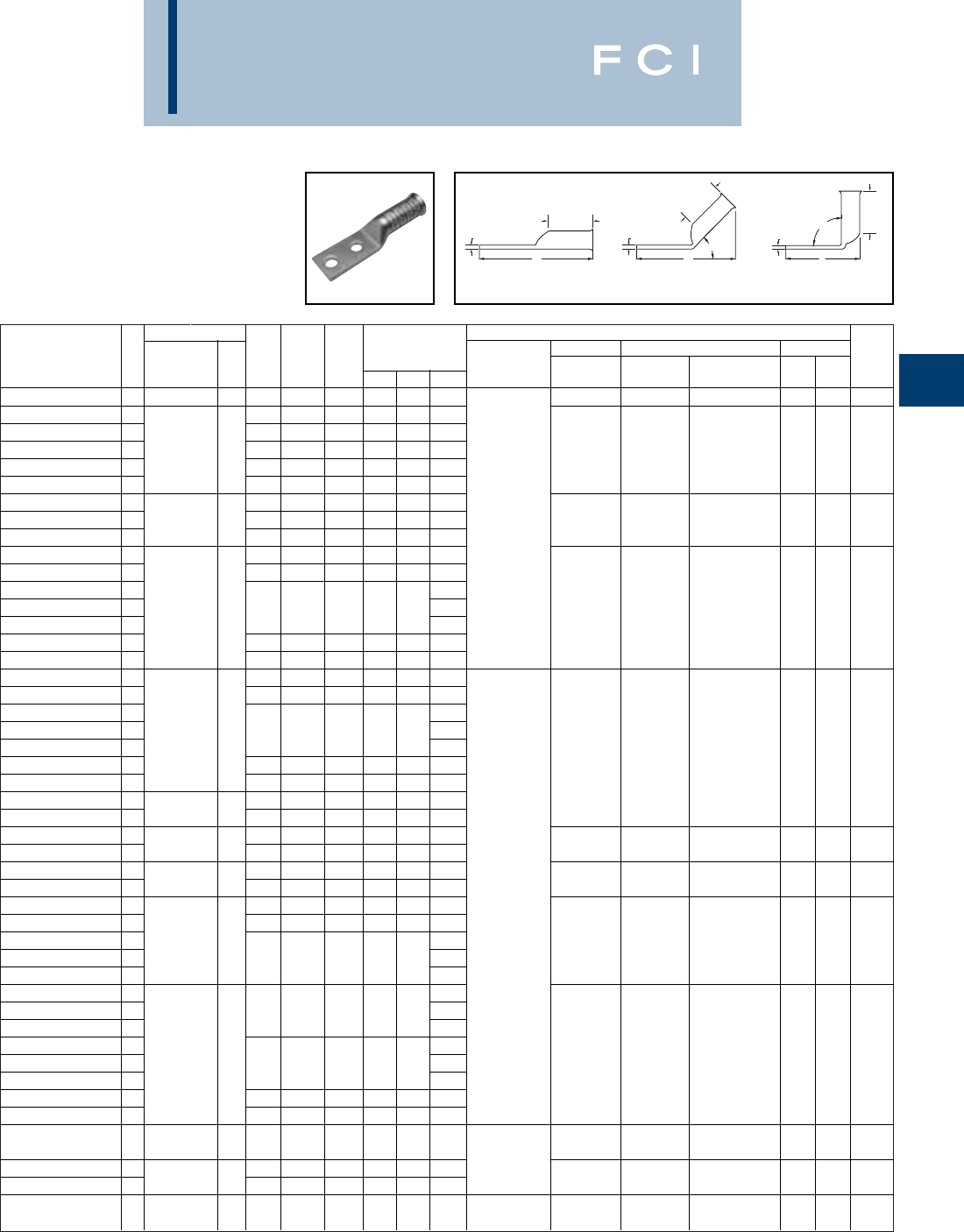 FCI